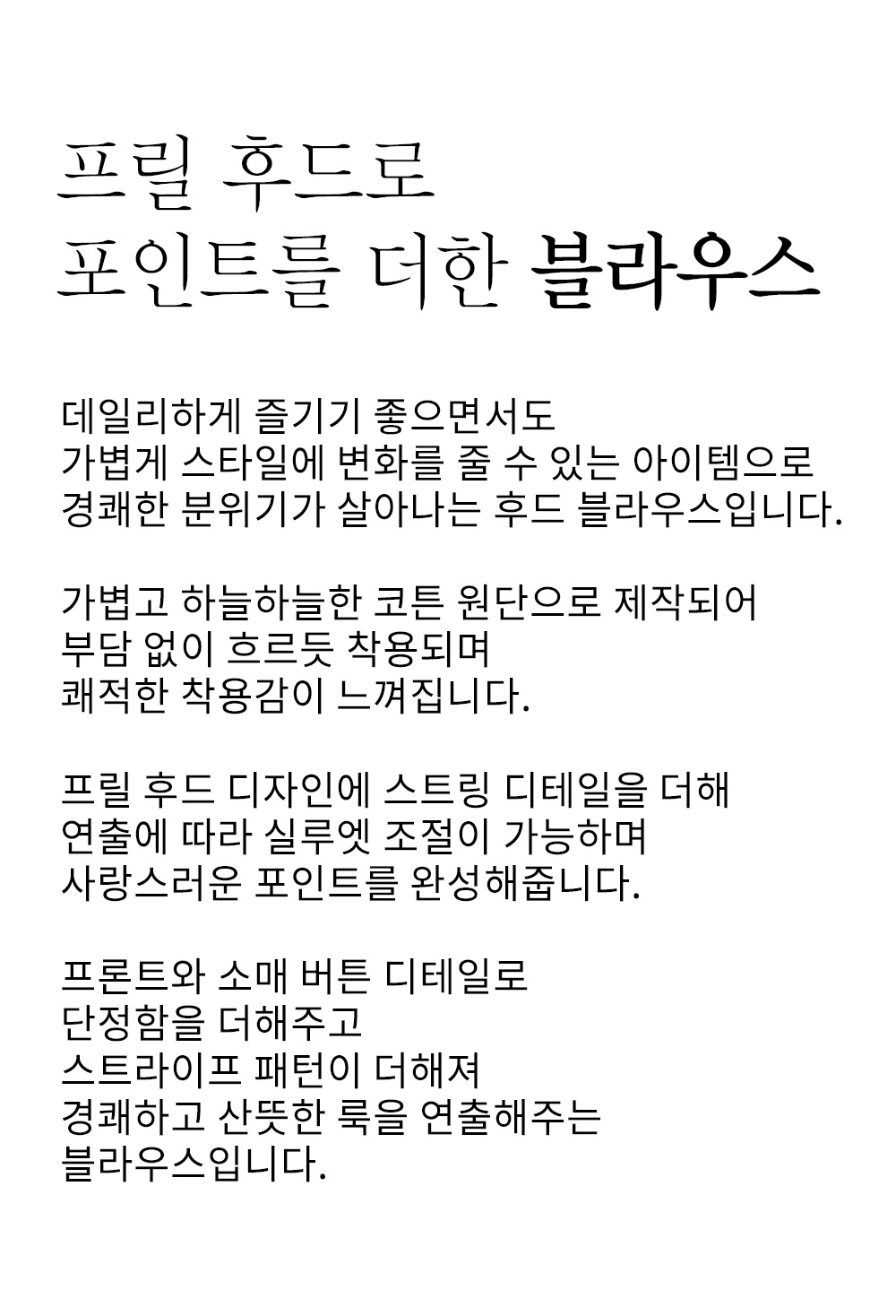 프릴 후드로
포인트를 더한 블라우스

데일리하게 즐기기 좋으면서도
가볍게 스타일에 변화를 줄 수 있는 아이템으로
경쾌한 분위기가 살아나는 후드 블라우스입니다.

가볍고 하늘하늘한 코튼 원단으로 제작되어
부담 없이 흐르듯 착용되며
쾌적한 착용감이 느껴집니다.

프릴 후드 디자인에 스트링 디테일을 더해
연출에 따라 실루엣 조절이 가능하며
사랑스러운 포인트를 완성해줍니다.

프론트와 소매 버튼 디테일로
단정함을 더해주고
스트라이프 패턴이 더해져
경쾌하고 산뜻한 룩을 연출해주는
블라우스입니다.